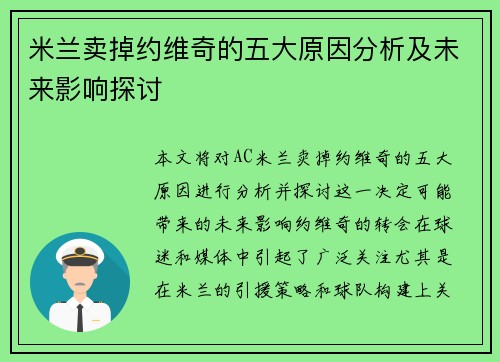 米兰卖掉约维奇的五大原因分析及未来影响探讨

本文将对AC米兰卖掉约维奇的五大原因进行分析并探讨这一决定可能带来的未来影响约维奇的转会在球迷和媒体中引起了广泛关注尤其是在米兰的引援策略和球队构建上关